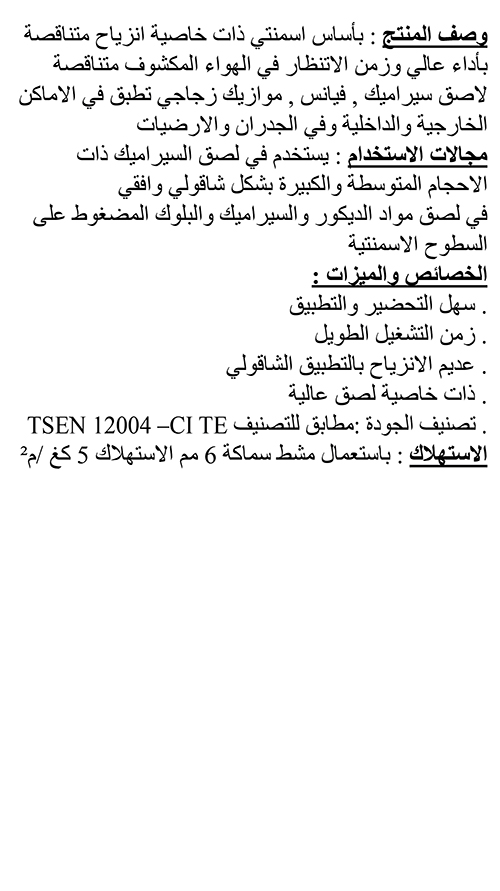 وصف المنتج : بأساس اسمنتي ذات خاصية انزياح متناقصة بأداء عالي وزمن الانتظار في الهواء المكشوف متناقصة لاصق سيراميك , فيانس , موازيك زجاجي تطبق في الاماكن الخارجية والداخلية وفي الجدران والارضيات
مجالات الاستخدام : يستخدم في لصق السيراميك ذات الاحجام المتوسطة والكبيرة بشكل شاقولي وافقي في لصق مواد الديكور والسيراميك والبلوك المضغوط على السطوح الاسمنتية
الخصائص والميزات :
. سهل التحضير والتطبيق
. زمن التشغيل الطويل
. عديم الانزياح بالتطبيق الشاقولي
. ذات خاصية لصق عالية
. تصنيف الجودة :مطابق للتصنيف TSEN 12004 –CI TE
الاستهلاك : باستعمال مشط سماكة 6 مم الاستهلاك 5 كغ /م$^2$